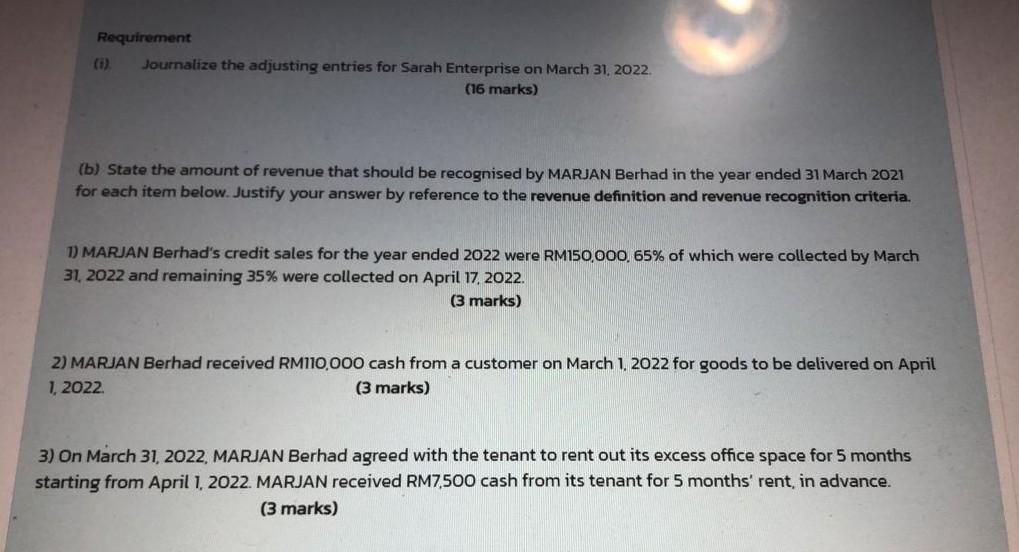 Requirement

(i) Journalize the adjusting entries for Sarah Enterprise on March 31, 2022.

(16 marks)

(b) State the amount of revenue that should be recognised by MARJAN Berhad in the year ended 31 March 2021 for each item below. Justify your answer by reference to the revenue definition and revenue recognition criteria.

1) MARJAN Berhad's credit sales for the year ended 2022 were RM150,000, 65% of which were collected by March 31, 2022 and remaining 35% were collected on April 17, 2022.

(3 marks)

2) MARJAN Berhad received RM110,000 cash from a customer on March 1, 2022 for goods to be delivered on April 1, 2022. (3 marks)

3) On March 31, 2022, MARJAN Berhad agreed with the tenant to rent out its excess office space for 5 months starting from April 1, 2022. MARJAN received RM7,500 cash from its tenant for 5 months' rent, in advance.

(3 marks)